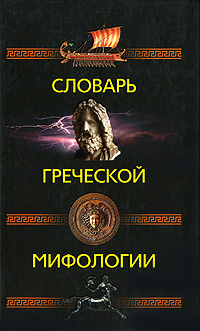 СЛОВАРЬ

ГРЕЧЕСКОЙ

МИФОЛОГИИ